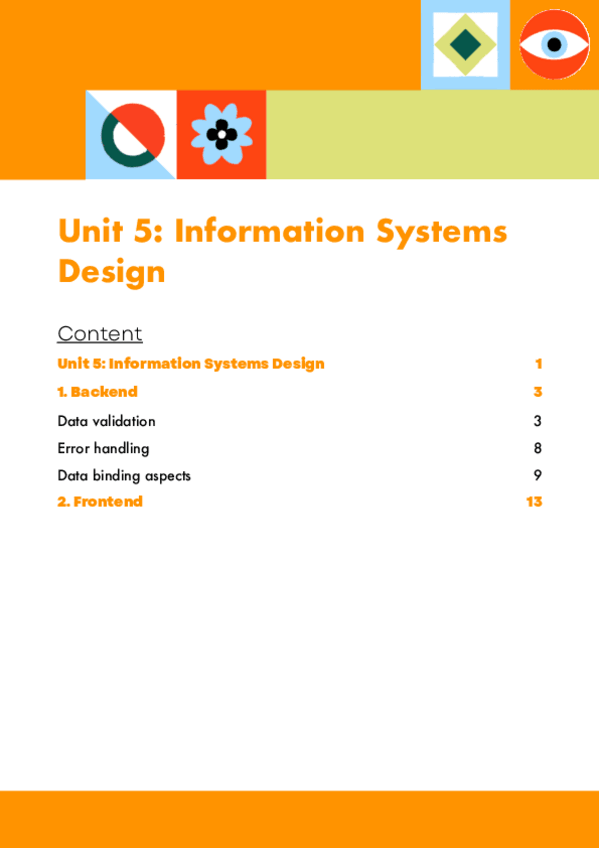 Unit 5: Information Systems Design

Content

Unit 5: Information Systems Design 1

1. Backend 3

Data validation 3

Error handling 8

Data binding aspects 9

2. Frontend 13